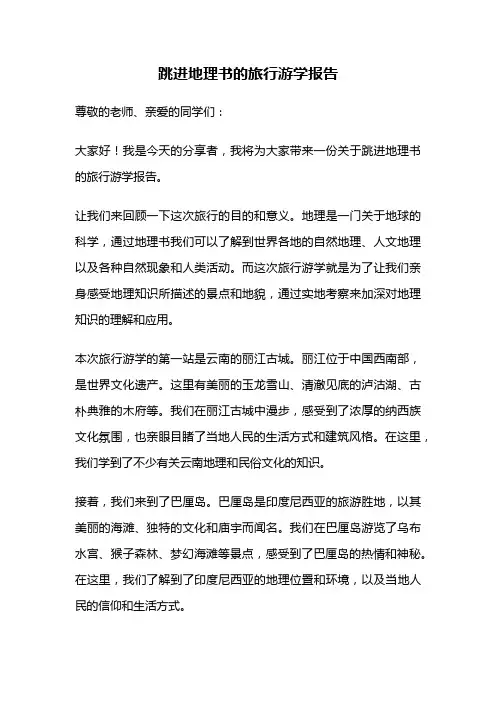 跳进地理书的旅行游学报告

尊敬的老师、亲爱的同学们：

大家好！我是今天的分享者，我将为大家带来一份关于跳进地理书的旅行游学报告。

让我们来回顾一下这次旅行的目的和意义。地理是一门关于地球的科学，通过地理书我们可以了解到世界各地的自然地理、人文地理以及各种自然现象和人类活动。而这次旅行游学就是为了让我们亲身感受地理知识所描述的景点和地貌，通过实地考察来加深对地理知识的理解和应用。

本次旅行游学的第一站是云南的丽江古城。丽江位于中国西南部，是世界文化遗产。这里有美丽的玉龙雪山、清澈见底的泸沽湖、古朴典雅的木府等。我们在丽江古城中漫步，感受到了浓厚的纳西族文化氛围，也亲眼目睹了当地人民的生活方式和建筑风格。在这里，我们学到了不少有关云南地理和民俗文化的知识。

接着，我们来到了巴厘岛。巴厘岛是印度尼西亚的旅游胜地，以其美丽的海滩、独特的文化和庙宇而闻名。我们在巴厘岛游览了乌布水宫、猴子森林、梦幻海滩等景点，感受到了巴厘岛的热情和神秘。在这里，我们了解到了印度尼西亚的地理位置和环境，以及当地人民的信仰和生活方式。